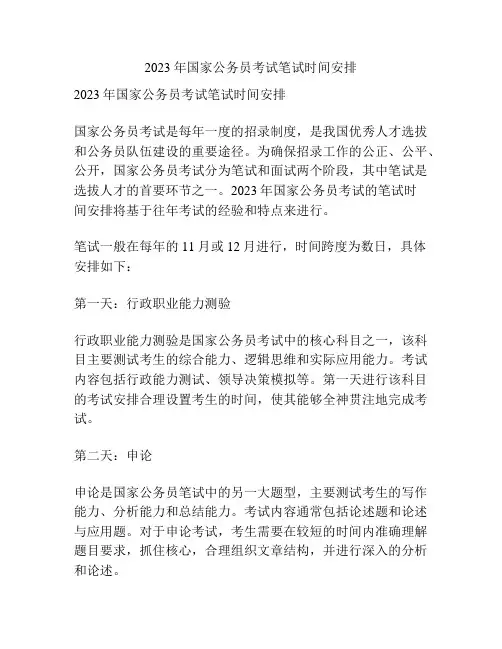 2023 年国家公务员考试笔试时间安排

2023 年国家公务员考试笔试时间安排

国家公务员考试是每年一度的招录制度，是我国优秀人才选拔和公务员队伍建设的重要途径。为确保招录工作的公正、公平、公开，国家公务员考试分为笔试和面试两个阶段，其中笔试是选拔人才的首要环节之一。2023 年国家公务员考试的笔试时间安排将基于往年考试的经验和特点来进行。

笔试一般在每年的 11 月或 12 月进行，时间跨度为数日，具体安排如下：

第一天：行政职业能力测验

行政职业能力测验是国家公务员考试中的核心科目之一，该科目主要测试考生的综合能力、逻辑思维和实际应用能力。考试内容包括行政能力测试、领导决策模拟等。第一天进行该科目的考试安排合理设置考生的时间，使其能够全神贯注地完成考试。

第二天：申论

申论是国家公务员笔试中的另一大题型，主要测试考生的写作能力、分析能力和总结能力。考试内容通常包括论述题和论述与应用题。对于申论考试，考生需要在较短的时间内准确理解题目要求，抓住核心，合理组织文章结构，并进行深入的分析和论述。